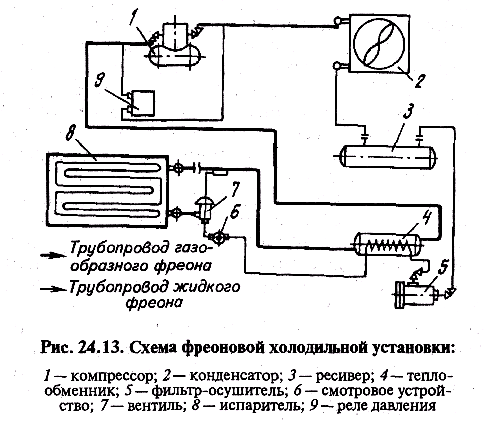 1

2

9

3

8

7

6

4

5

Трубопровод газообразного фреона

Трубопровод жидкого фреона

Рис. 24.13. Схема фреоновой холодильной установки:

1 — компрессор; 2 — конденсатор; 3 — ресивер; 4 — теплообменник; 5 — фильтр-осушитель; 6 — смотровое устройство; 7 — вентиль; 8 — испаритель; 9 — реле давления